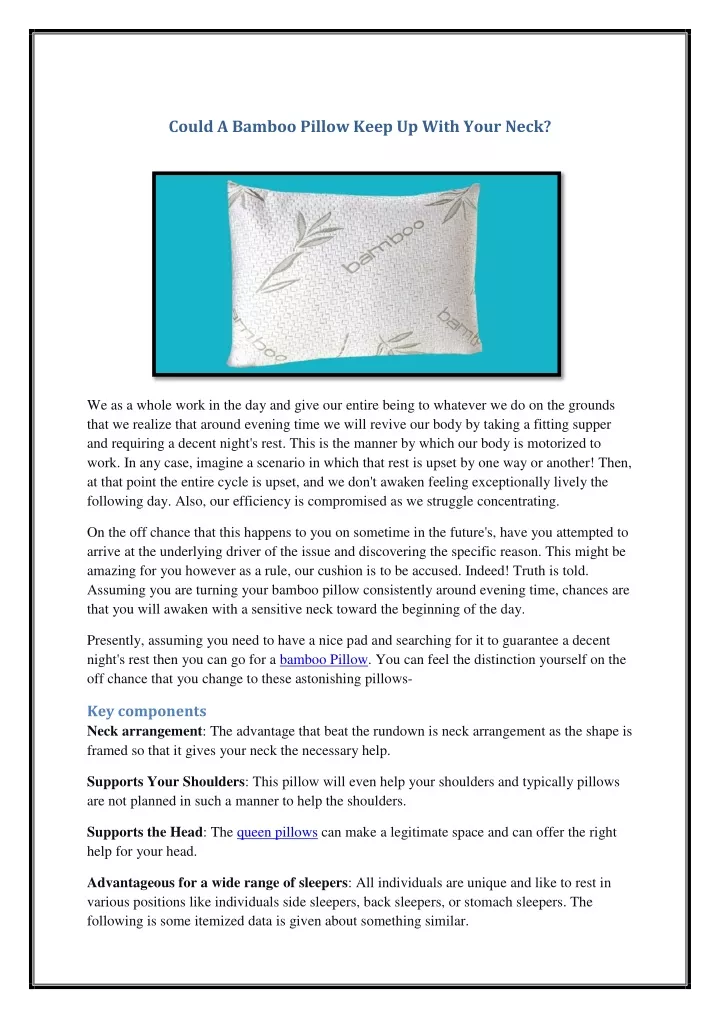 Could A Bamboo Pillow Keep Up With Your Neck?

bamboo

bamboo

bamboo

We as a whole work in the day and give our entire being to whatever we do on the grounds that we realize that around evening time we will revive our body by taking a fitting supper and requiring a decent night's rest. This is the manner by which our body is motorized to work. In any case, imagine a scenario in which that rest is upset by one way or another! Then, at that point the entire cycle is upset, and we don't awaken feeling exceptionally lively the following day. Also, our efficiency is compromised as we struggle concentrating.

On the off chance that this happens to you on sometime in the future's, have you attempted to arrive at the underlying driver of the issue and discovering the specific reason. This might be amazing for you however as a rule, our cushion is to be accused. Indeed! Truth is told. Assuming you are turning your bamboo pillow consistently around evening time, chances are that you will awaken with a sensitive neck toward the beginning of the day.

Presently, assuming you need to have a nice pad and searching for it to guarantee a decent night's rest then you can go for a bamboo Pillow. You can feel the distinction yourself on the off chance that you change to these astonishing pillows-

Key components
Neck arrangement: The advantage that beat the rundown is neck arrangement as the shape is framed so that it gives your neck the necessary help.

Supports Your Shoulders: This pillow will even help your shoulders and typically pillows are not planned in such a manner to help the shoulders.

Supports the Head: The queen pillows can make a legitimate space and can offer the right help for your head.

Advantageous for a wide range of sleepers: All individuals are unique and like to rest in various positions like individuals side sleepers, back sleepers, or stomach sleepers. The following is some itemized data is given about something similar.